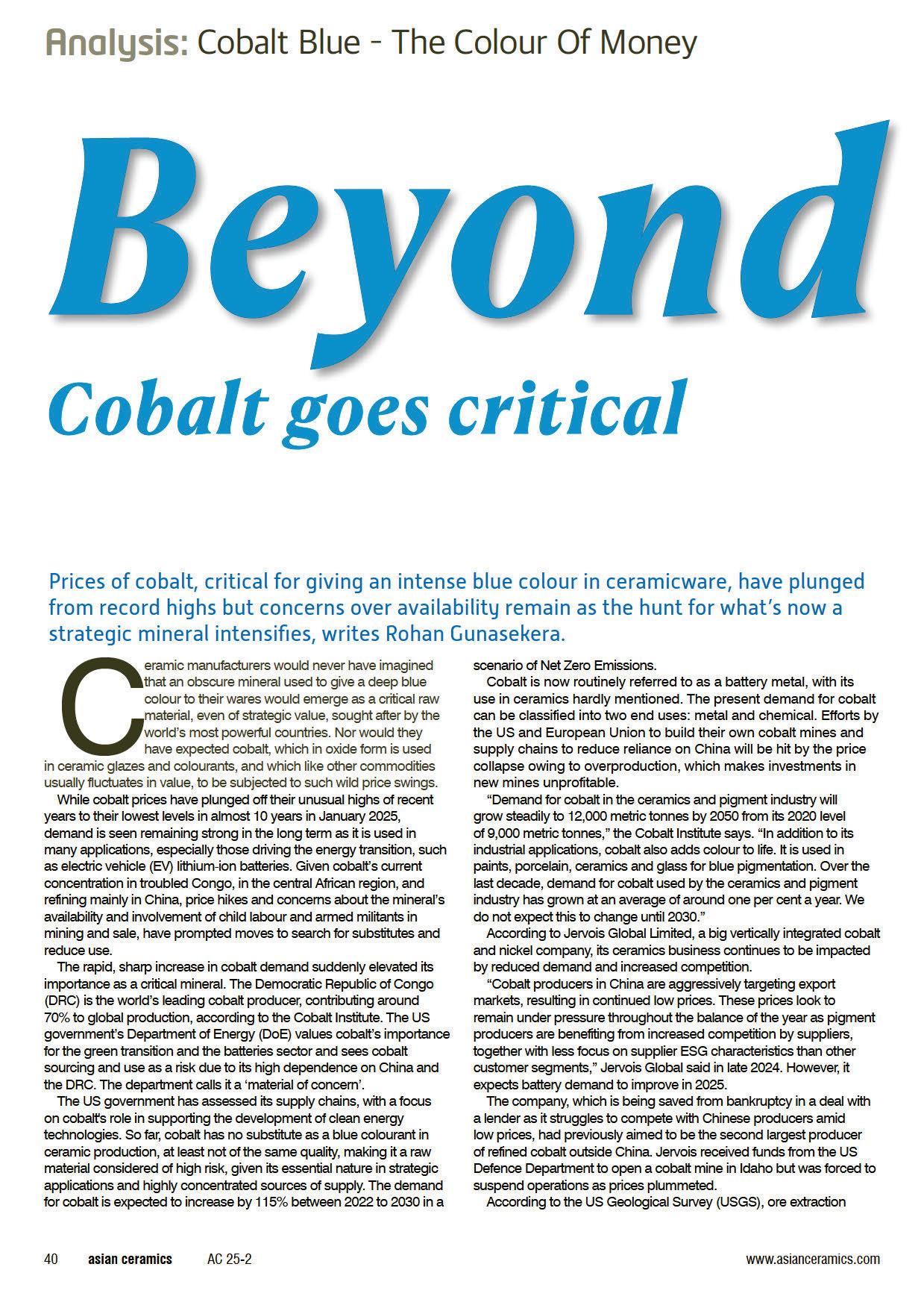 Analysis: Cobalt Blue - The Colour Of Money

Beyond

Cobalt goes critical

Prices of cobalt, critical for giving an intense blue colour in ceramicware, have plunged from record highs but concerns over availability remain as the hunt for what's now a strategic mineral intensifies, writes Rohan Gunasekera.

Ceramic manufacturers would never have imagined that an obscure mineral used to give a deep blue colour to their wares would emerge as a critical raw material, even of strategic value, sought after by the world's most powerful countries. Nor would they have expected cobalt, which in oxide form is used in ceramic glazes and colourants, and which like other commodities usually fluctuates in value, to be subjected to such wild price swings.

While cobalt prices have plunged off their unusual highs of recent years to their lowest levels in almost 10 years in January 2025, demand is seen remaining strong in the long term as it is used in many applications, especially those driving the energy transition, such as electric vehicle (EV) lithium-ion batteries. Given cobalt's current concentration in troubled Congo, in the central African region, and refining mainly in China, price hikes and concerns about the mineral's availability and involvement of child labour and armed militants in mining and sale, have prompted moves to search for substitutes and reduce use.

The rapid, sharp increase in cobalt demand suddenly elevated its importance as a critical mineral. The Democratic Republic of Congo (DRC) is the world's leading cobalt producer, contributing around 70% to global production, according to the Cobalt Institute. The US government's Department of Energy (DoE) values cobalt's importance for the green transition and the batteries sector and sees cobalt sourcing and use as a risk due to its high dependence on China and the DRC. The department calls it a 'material of concern'.

The US government has assessed its supply chains, with a focus on cobalt's role in supporting the development of clean energy technologies. So far, cobalt has no substitute as a blue colourant in ceramic production, at least not of the same quality, making it a raw material considered of high risk, given its essential nature in strategic applications and highly concentrated sources of supply. The demand for cobalt is expected to increase by 115% between 2022 to 2030 in a scenario of Net Zero Emissions.

Cobalt is now routinely referred to as a battery metal, with its use in ceramics hardly mentioned. The present demand for cobalt can be classified into two end uses: metal and chemical. Efforts by the US and European Union to build their own cobalt mines and supply chains to reduce reliance on China will be hit by the price collapse owing to overproduction, which makes investments in new mines unprofitable.

"Demand for cobalt in the ceramics and pigment industry will grow steadily to 12,000 metric tonnes by 2050 from its 2020 level of 9,000 metric tonnes," the Cobalt Institute says. "In addition to its industrial applications, cobalt also adds colour to life. It is used in paints, porcelain, ceramics and glass for blue pigmentation. Over the last decade, demand for cobalt used by the ceramics and pigment industry has grown at an average of around one per cent a year. We do not expect this to change until 2030."

According to Jervois Global Limited, a big vertically integrated cobalt and nickel company, its ceramics business continues to be impacted by reduced demand and increased competition.

"Cobalt producers in China are aggressively targeting export markets, resulting in continued low prices. These prices look to remain under pressure throughout the balance of the year as pigment producers are benefiting from increased competition by suppliers, together with less focus on supplier ESG characteristics than other customer segments," Jervois Global said in late 2024. However, it expects battery demand to improve in 2025.

The company, which is being saved from bankruptcy in a deal with a lender as it struggles to compete with Chinese producers amid low prices, had previously aimed to be the second largest producer of refined cobalt outside China. Jervois received funds from the US Defence Department to open a cobalt mine in Idaho but was forced to suspend operations as prices plummeted.

According to the US Geological Survey (USGS), ore extraction

40 asian ceramics AC 25-2 www.asianceramics.com